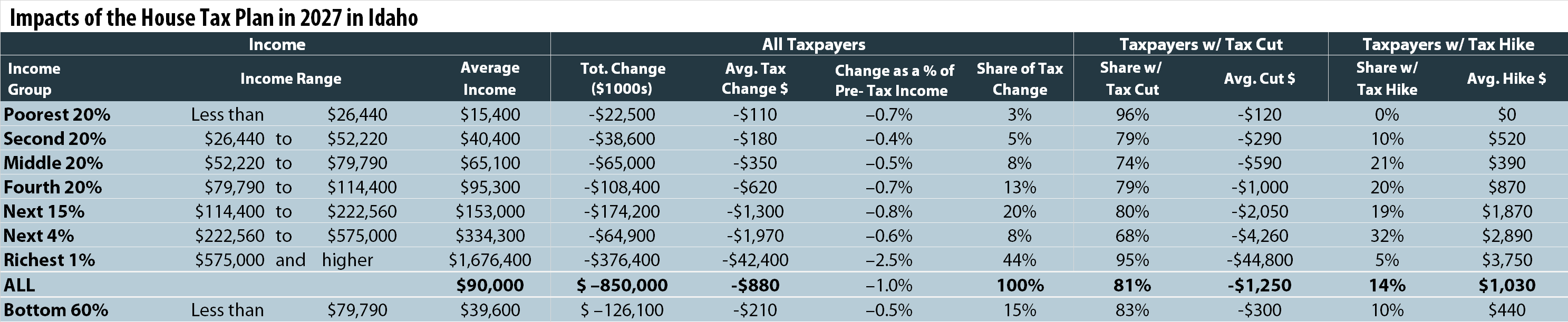 Impacts of the House Tax Plan in 2027 in Idaho

| Income |  |  | All Taxpayers |  |  |  | Taxpayers w/ Tax Cut |  | Taxpayers w/ Tax Hike |  |
|---|---|---|---|---|---|---|---|---|---|---|
| Income Group | Income Range | Average Income | Tot. Change ($1000s) | Avg. Tax Change $ | Change as a % of Pre- Tax Income | Share of Tax Change | Share w/ Tax Cut | Avg. Cut $ | Share w/ Tax Hike | Avg. Hike $ |
| Poorest 20% | Less than $26,440 | $15,400 | -$22,500 | -$110 | –0.7% | 3% | 96% | -$120 | 0% | $0 |
| Second 20% | $26,440 to $52,220 | $40,400 | -$38,600 | -$180 | –0.4% | 5% | 79% | -$290 | 10% | $520 |
| Middle 20% | $52,220 to $79,790 | $65,100 | -$65,000 | -$350 | –0.5% | 8% | 74% | -$590 | 21% | $390 |
| Fourth 20% | $79,790 to $114,400 | $95,300 | -$108,400 | -$620 | –0.7% | 13% | 79% | -$1,000 | 20% | $870 |
| Next 15% | $114,400 to $222,560 | $153,000 | -$174,200 | -$1,300 | –0.8% | 20% | 80% | -$2,050 | 19% | $1,870 |
| Next 4% | $222,560 to $575,000 | $334,300 | -$64,900 | -$1,970 | –0.6% | 8% | 68% | -$4,260 | 32% | $2,890 |
| Richest 1% | $575,000 and higher | $1,676,400 | -$376,400 | -$42,400 | –2.5% | 44% | 95% | -$44,800 | 5% | $3,750 |
| ALL |  | $90,000 | $ –850,000 | -$880 | –1.0% | 100% | 81% | -$1,250 | 14% | $1,030 |
| Bottom 60% | Less than $79,790 | $39,600 | $ –126,100 | -$210 | –0.5% | 15% | 83% | -$300 | 10% | $440 |